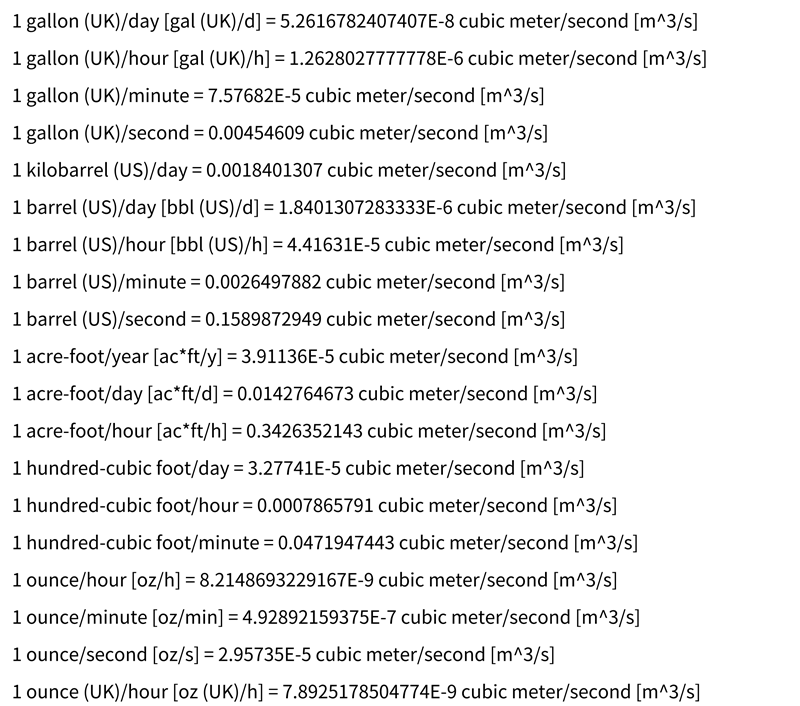 1 gallon (UK)/day [gal (UK)/d] = 5.2616782407407E-8 cubic meter/second [m^3/s]

1 gallon (UK)/hour [gal (UK)/h] = 1.2628027777778E-6 cubic meter/second [m^3/s]

1 gallon (UK)/minute = 7.57682E-5 cubic meter/second [m^3/s]

1 gallon (UK)/second = 0.00454609 cubic meter/second [m^3/s]

1 kilobarrel (US)/day = 0.0018401307 cubic meter/second [m^3/s]

1 barrel (US)/day [bbl (US)/d] = 1.8401307283333E-6 cubic meter/second [m^3/s]

1 barrel (US)/hour [bbl (US)/h] = 4.41631E-5 cubic meter/second [m^3/s]

1 barrel (US)/minute = 0.0026497882 cubic meter/second [m^3/s]

1 barrel (US)/second = 0.1589872949 cubic meter/second [m^3/s]

1 acre-foot/year [ac*ft/y] = 3.91136E-5 cubic meter/second [m^3/s]

1 acre-foot/day [ac*ft/d] = 0.0142764673 cubic meter/second [m^3/s]

1 acre-foot/hour [ac*ft/h] = 0.3426352143 cubic meter/second [m^3/s]

1 hundred-cubic foot/day = 3.27741E-5 cubic meter/second [m^3/s]

1 hundred-cubic foot/hour = 0.0007865791 cubic meter/second [m^3/s]

1 hundred-cubic foot/minute = 0.0471947443 cubic meter/second [m^3/s]

1 ounce/hour [oz/h] = 8.2148693229167E-9 cubic meter/second [m^3/s]

1 ounce/minute [oz/min] = 4.92892159375E-7 cubic meter/second [m^3/s]

1 ounce/second [oz/s] = 2.95735E-5 cubic meter/second [m^3/s]

1 ounce (UK)/hour [oz (UK)/h] = 7.8925178504774E-9 cubic meter/second [m^3/s]